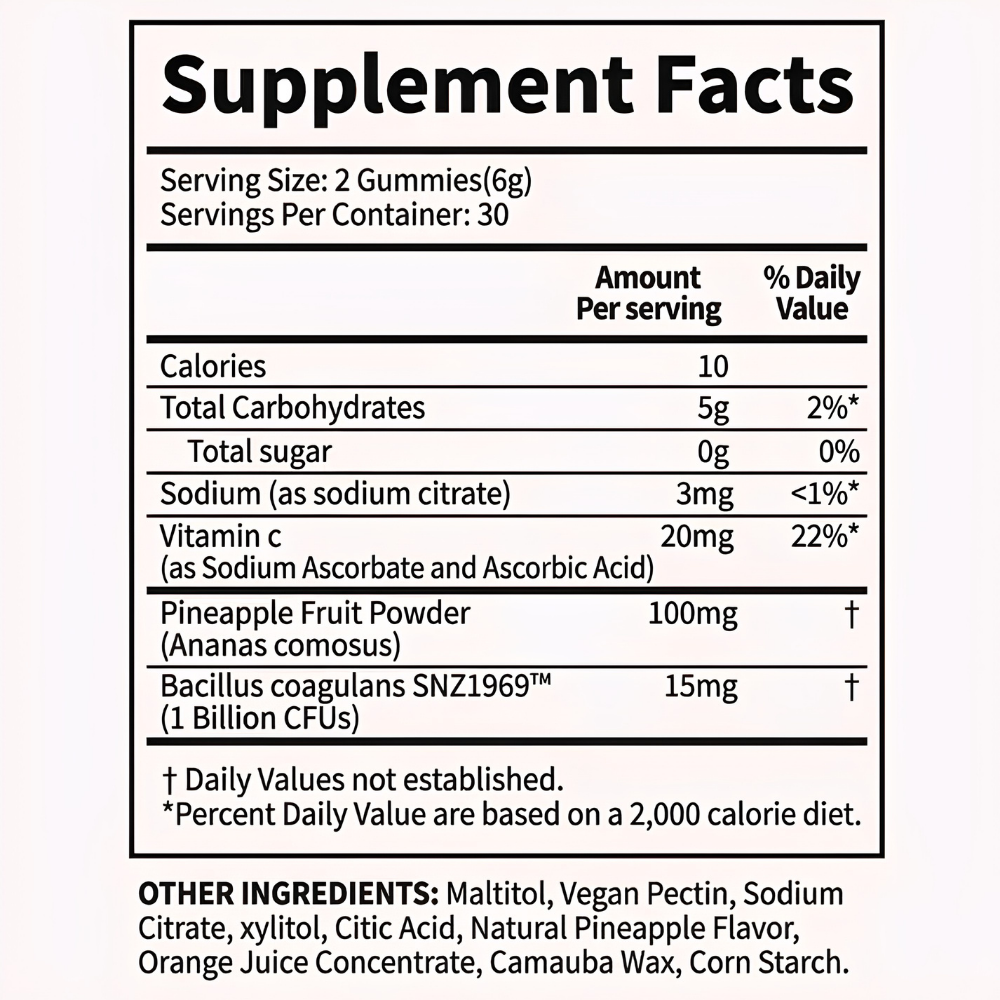 Supplement Facts

Serving Size: 2 Gummies(6g)
Servings Per Container: 30

| | Amount Per serving | % Daily Value |
|---|---|---|
| Calories | 10 | |
| Total Carbohydrates | 5g | 2%* |
| Total sugar | 0g | 0% |
| Sodium (as sodium citrate) | 3mg | <1%* |
| Vitamin c (as Sodium Ascorbate and Ascorbic Acid) | 20mg | 22%* |
| Pineapple Fruit Powder (Ananas comosus) | 100mg | † |
| Bacillus coagulans SNZ1969™ (1 Billion CFUs) | 15mg | † |

† Daily Values not established.
*Percent Daily Value are based on a 2,000 calorie diet.

OTHER INGREDIENTS: Maltitol, Vegan Pectin, Sodium Citrate, xylitol, Citic Acid, Natural Pineapple Flavor, Orange Juice Concentrate, Camauba Wax, Corn Starch.